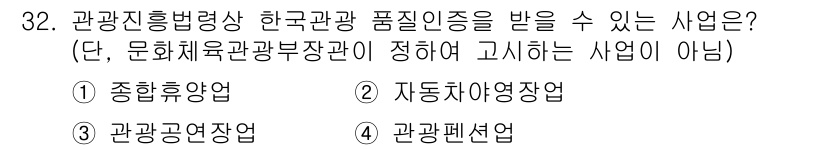 32. 관광진흥법령상 한국관광 품질인증을 받을 수 있는 사업은? (단, 문화체육관광부장관이 정하여 고시하는 사업이 아님)

① 종합휴양업 ② 자동차야영장업

③ 관광공연장업 ④ 관광펜션업